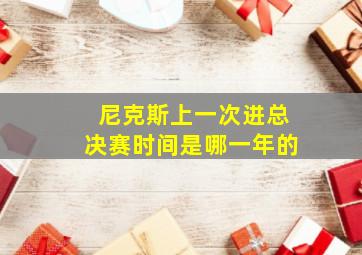 尼克斯上一次进总决赛时间是哪一年的